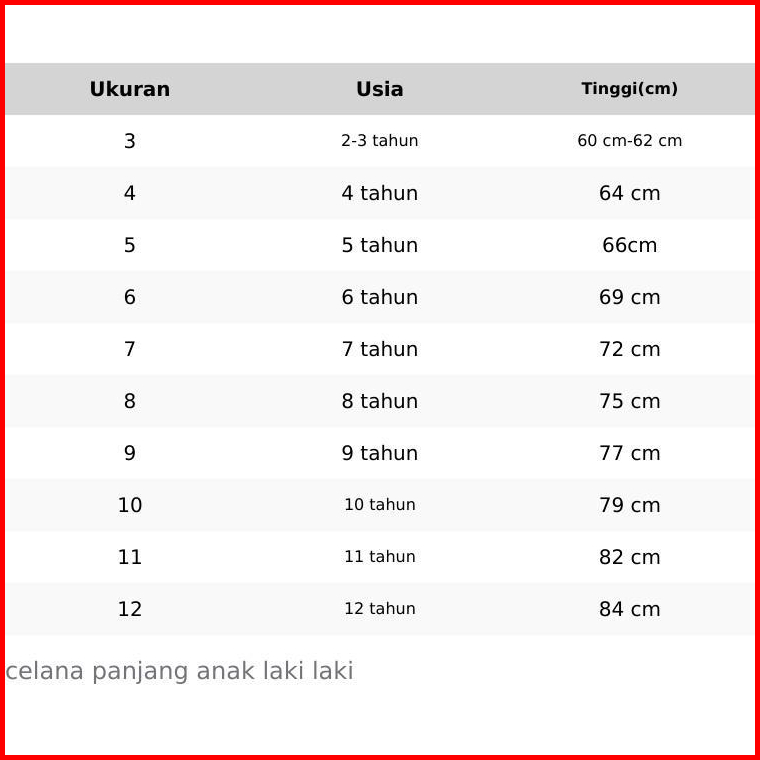 | Ukuran | Usia | Tinggi(cm) |
|---|---|---|
| 3 | 2-3 tahun | 60 cm-62 cm |
| 4 | 4 tahun | 64 cm |
| 5 | 5 tahun | 66cm |
| 6 | 6 tahun | 69 cm |
| 7 | 7 tahun | 72 cm |
| 8 | 8 tahun | 75 cm |
| 9 | 9 tahun | 77 cm |
| 10 | 10 tahun | 79 cm |
| 11 | 11 tahun | 82 cm |
| 12 | 12 tahun | 84 cm |

celana panjang anak laki laki